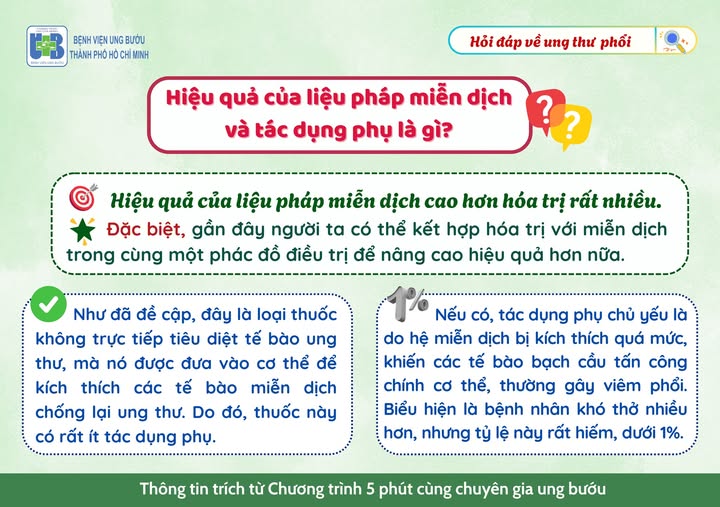 BỆNH VIỆN UNG BƯỚU THÀNH PHỐ HỒ CHÍ MINH

Hỏi đáp về ung thư phổi

Hiệu quả của liệu pháp miễn dịch và tác dụng phụ là gì?

Hiệu quả của liệu pháp miễn dịch cao hơn hóa trị rất nhiều.

Đặc biệt, gần đây người ta có thể kết hợp hóa trị với miễn dịch trong cùng một phác đồ điều trị để nâng cao hiệu quả hơn nữa.

Như đã đề cập, đây là loại thuốc không trực tiếp tiêu diệt tế bào ung thư, mà nó được đưa vào cơ thể để kích thích các tế bào miễn dịch chống lại ung thư. Do đó, thuốc này có rất ít tác dụng phụ.

1%

Nếu có, tác dụng phụ chủ yếu là do hệ miễn dịch bị kích thích quá mức, khiến các tế bào bạch cầu tấn công chính cơ thể, thường gây viêm phổi. Biểu hiện là bệnh nhân khó thở nhiều hơn, nhưng tỷ lệ này rất hiếm, dưới 1%.

Thông tin trích từ Chương trình 5 phút cùng chuyên gia ung bướu